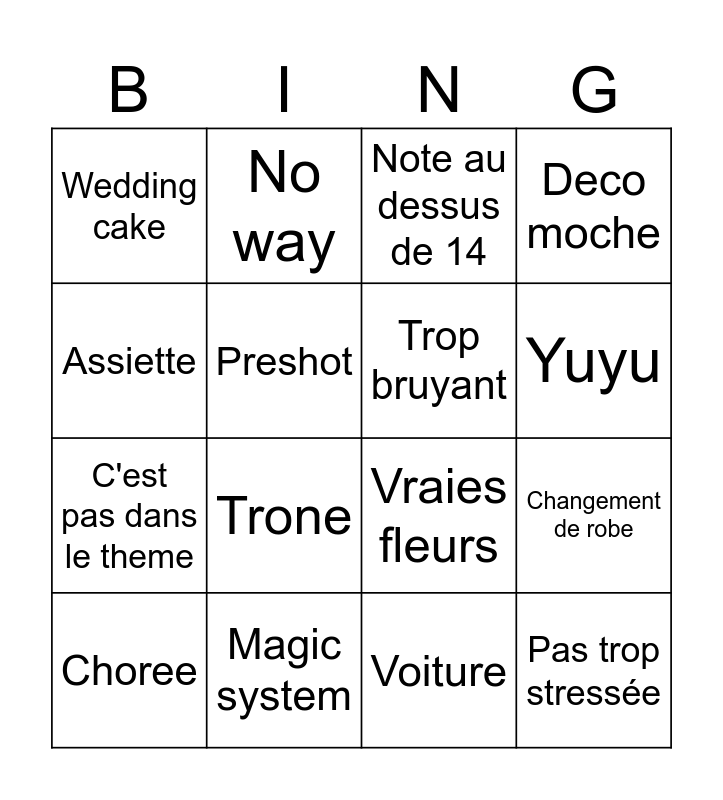 | B | I | N | G |
|---|---|---|---|
| Wedding cake | No way | Note au dessus de 14 | Deco moche |
| Assiette | Preshot | Trop bruyant | Yuyu |
| C'est pas dans le theme | Trone | Vraies fleurs | Changement de robe |
| Choree | Magic system | Voiture | Pas trop stressée |